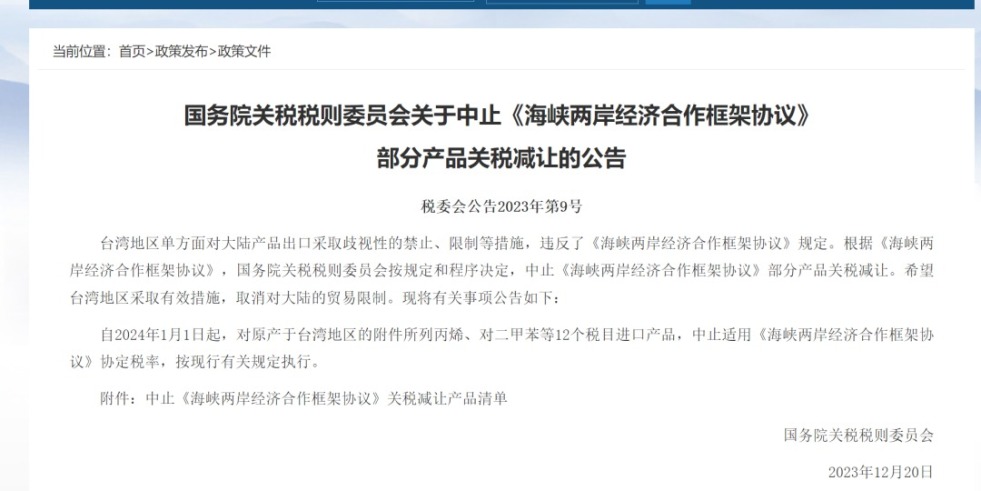 当前位置：首页>政策发布>政策文件

国务院关税税则委员会关于中止《海峡两岸经济合作框架协议》部分产品关税减让的公告

税委会公告2023年第9号

台湾地区单方面对大陆产品出口采取歧视性的禁止、限制等措施，违反了《海峡两岸经济合作框架协议》规定。根据《海峡两岸经济合作框架协议》，国务院关税税则委员会按规定和程序决定，中止《海峡两岸经济合作框架协议》部分产品关税减让。希望台湾地区采取有效措施，取消对大陆的贸易限制。现将有关事项公告如下：

自2024年1月1日起，对原产于台湾地区的附件所列丙烯、对二甲苯等12个税目进口产品，中止适用《海峡两岸经济合作框架协议》协定税率，按现行有关规定执行。

附件：中止《海峡两岸经济合作框架协议》关税减让产品清单

国务院关税税则委员会

2023年12月20日